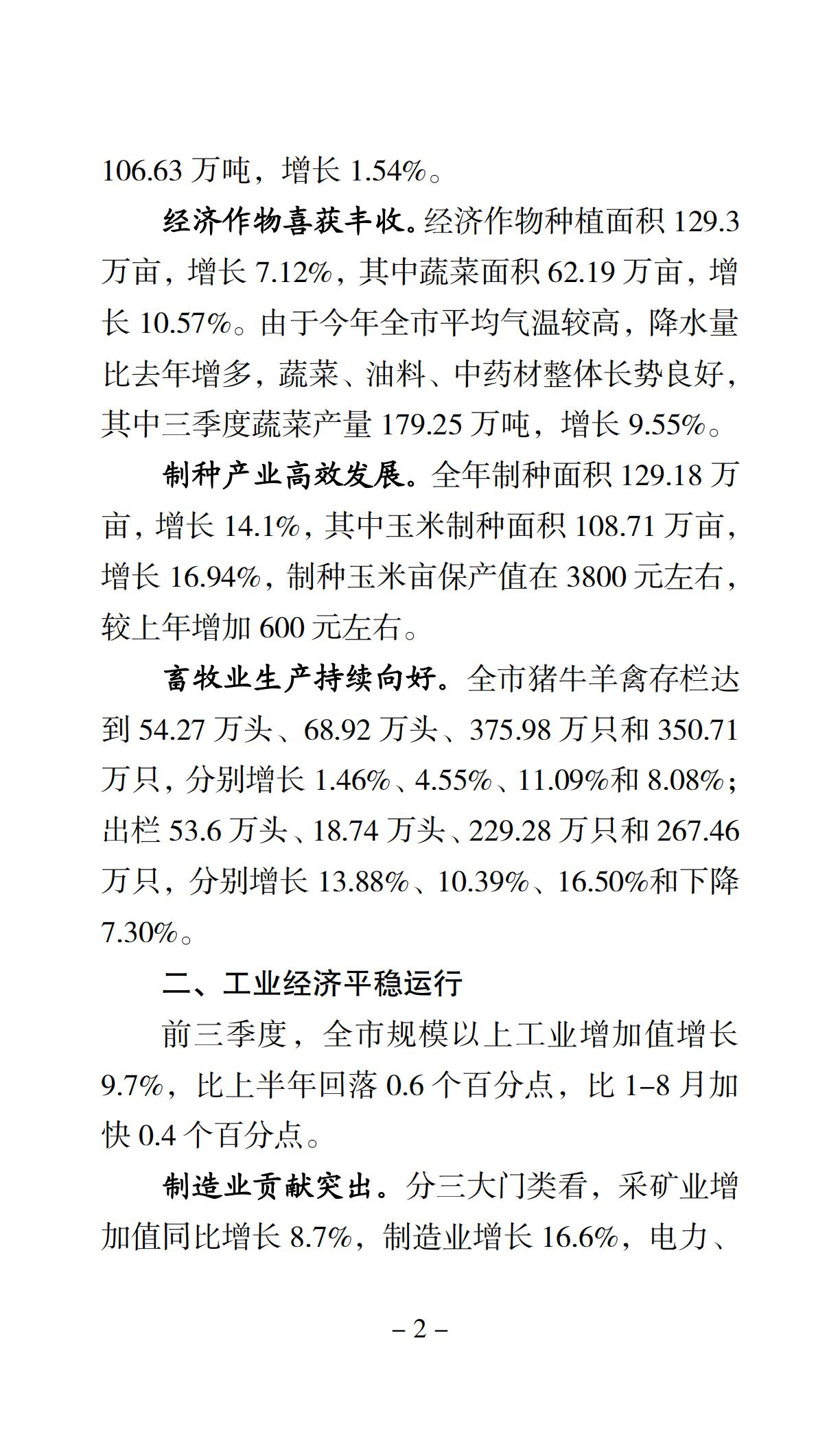 106.63 万吨，增长 1.54%。

经济作物喜获丰收。经济作物种植面积 129.3 万亩，增长 7.12%，其中蔬菜面积 62.19 万亩，增长 10.57%。由于今年全市平均气温较高，降水量比去年增多，蔬菜、油料、中药材整体长势良好，其中三季度蔬菜产量 179.25 万吨，增长 9.55%。

制种产业高效发展。全年制种面积 129.18 万亩，增长 14.1%，其中玉米制种面积 108.71 万亩，增长 16.94%，制种玉米亩保产值在 3800 元左右，较上年增加 600 元左右。

畜牧业生产持续向好。全市猪牛羊禽存栏达到 54.27 万头、68.92 万头、375.98 万只和 350.71 万只，分别增长 1.46%、4.55%、11.09%和 8.08%；出栏 53.6 万头、18.74 万头、229.28 万只和 267.46 万只，分别增长 13.88%、10.39%、16.50%和下降 7.30%。

二、工业经济平稳运行

前三季度，全市规模以上工业增加值增长 9.7%，比上半年回落 0.6 个百分点，比 1–8 月加快 0.4 个百分点。

制造业贡献突出。分三大门类看，采矿业增加值同比增长 8.7%，制造业增长 16.6%，电力、

– 2 –